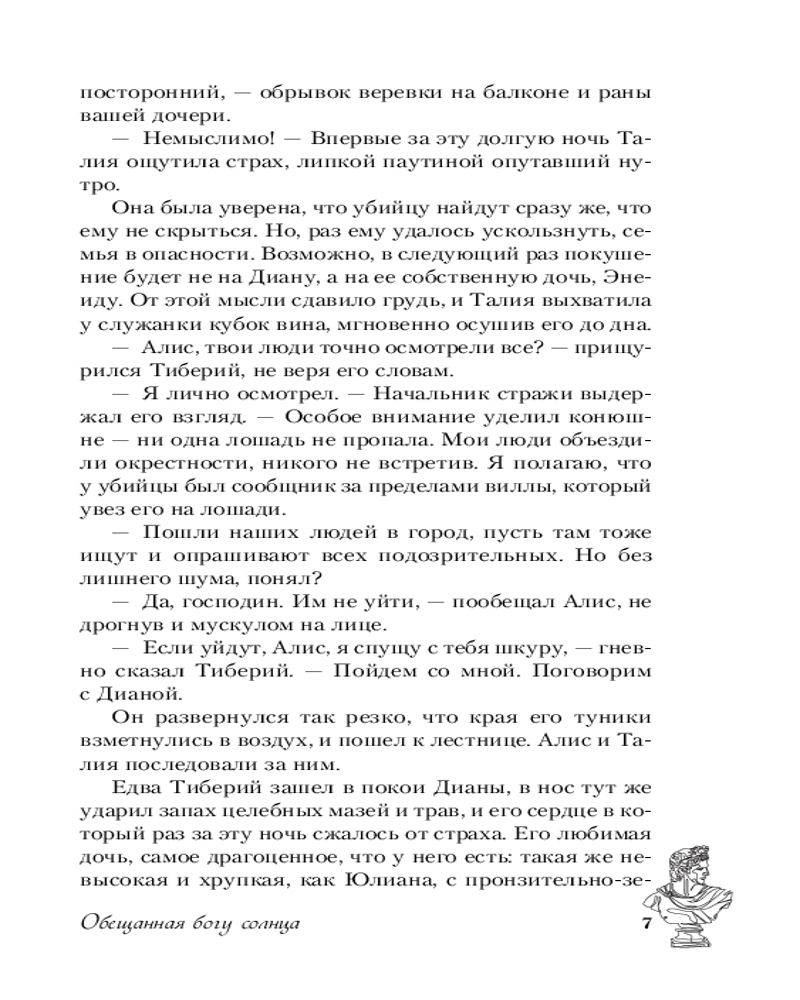 посторонний, — обрывок веревки на балконе и раны вашей дочери.

— Немыслимо! — Впервые за эту долгую ночь Талия ощутила страх, липкой паутиной опутавший нутро.

Она была уверена, что убийцу найдут сразу же, что ему не скрыться. Но, раз ему удалось ускользнуть, семья в опасности. Возможно, в следующий раз покушение будет не на Диану, а на ее собственную дочь, Энеиду. От этой мысли сдавило грудь, и Талия выхватила у служанки кубок вина, мгновенно осушив его до дна.

— Алис, твои люди точно осмотрели все? — прищурился Тиберий, не веря его словам.

— Я лично осмотрел. — Начальник стражи выдержал его взгляд. — Особое внимание уделил конюшне — ни одна лошадь не пропала. Мои люди объездили окрестности, никого не встретив. Я полагаю, что у убийцы был сообщник за пределами виллы, который увез его на лошади.

— Пошли наших людей в город, пусть там тоже ищут и опрашивают всех подозрительных. Но без лишнего шума, понял?

— Да, господин. Им не уйти, — пообещал Алис, не дрогнув и мускулом на лице.

— Если уйдут, Алис, я спущу с тебя шкуру, — гневно сказал Тиберий. — Пойдем со мной. Поговорим с Дианой.

Он развернулся так резко, что края его туники взметнулись в воздух, и пошел к лестнице. Алис и Талия последовали за ним.

Едва Тиберий зашел в покои Дианы, в нос тут же ударил запах целебных мазей и трав, и его сердце в который раз за эту ночь сжалось от страха. Его любимая дочь, самое драгоценное, что у него есть: такая же невысокая и хрупкая, как Юлиана, с пронзительно-зе-

Обещанная богу солнца 7